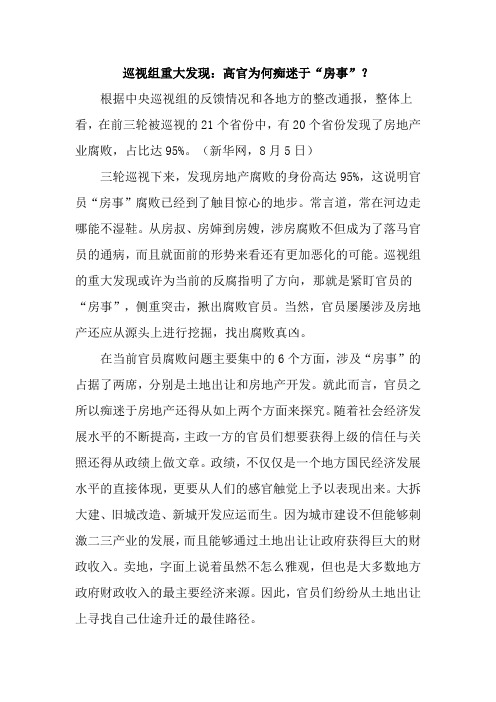 巡视组重大发现：高官为何痴迷于“房事”？

根据中央巡视组的反馈情况和各地方的整改通报，整体上看，在前三轮被巡视的 21 个省份中，有 20 个省份发现了房地产业腐败，占比达 95%。（新华网，8 月 5 日）

三轮巡视下来，发现房地产腐败的身份高达 95%，这说明官员“房事”腐败已经到了触目惊心的地步。常言道，常在河边走哪能不湿鞋。从房叔、房婶到房嫂，涉房腐败不但成为了落马官员的通病，而且就面前的形势来看还有更加恶化的可能。巡视组的重大发现或许为当前的反腐指明了方向，那就是紧盯官员的“房事”，侧重突击，揪出腐败官员。当然，官员屡屡涉及房地产还应从源头上进行挖掘，找出腐败真凶。

在当前官员腐败问题主要集中的 6 个方面，涉及“房事”的占据了两席，分别是土地出让和房地产开发。就此而言，官员之所以痴迷于房地产还得从如上两个方面来探究。随着社会经济发展水平的不断提高，主政一方的官员们想要获得上级的信任与关照还得从政绩上做文章。政绩，不仅仅是一个地方国民经济发展水平的直接体现，更要从人们的感官触觉上予以表现出来。大拆大建、旧城改造、新城开发应运而生。因为城市建设不但能够刺激二三产业的发展，而且能够通过土地出让让政府获得巨大的财政收入。卖地，字面上说着虽然不怎么雅观，但也是大多数地方政府财政收入的最主要经济来源。因此，官员们纷纷从土地出让上寻找自己仕途升迁的最佳路径。